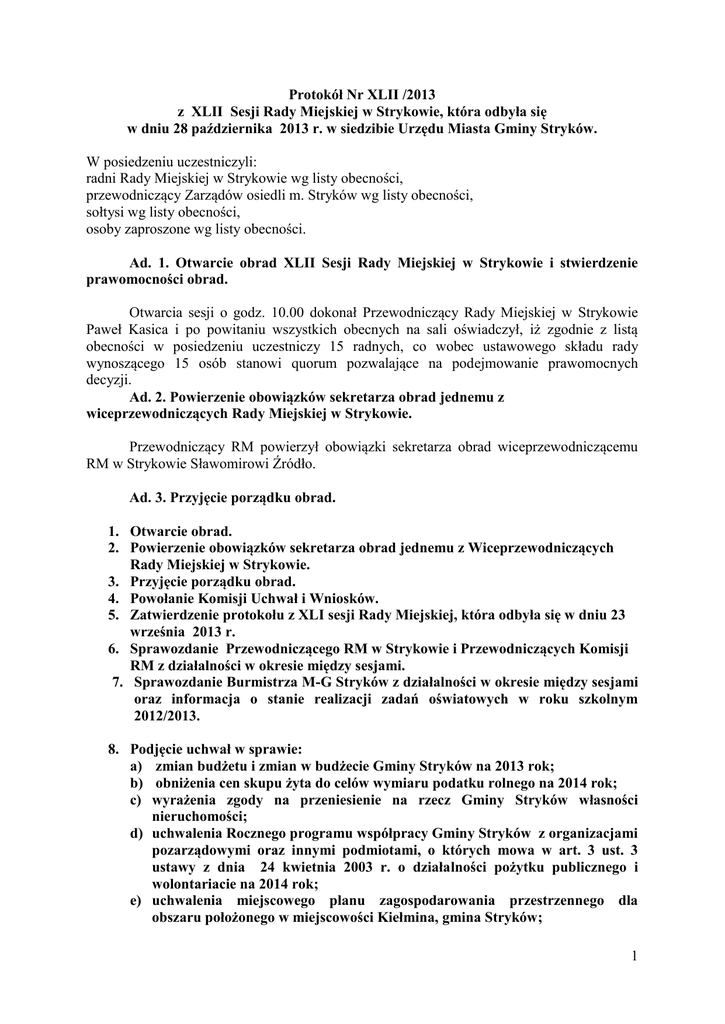 Protokół Nr XLII /2013
z XLII Sesji Rady Miejskiej w Strykowie, która odbyła się
w dniu 28 października 2013 r. w siedzibie Urzędu Miasta Gminy Stryków.

W posiedzeniu uczestniczyli:
radni Rady Miejskiej w Strykowie wg listy obecności,
przewodniczący Zarządów osiedli m. Stryków wg listy obecności,
sołtysi wg listy obecności,
osoby zaproszone wg listy obecności.

Ad. 1. Otwarcie obrad XLII Sesji Rady Miejskiej w Strykowie i stwierdzenie prawomocności obrad.

Otwarcia sesji o godz. 10.00 dokonał Przewodniczący Rady Miejskiej w Strykowie Paweł Kasica i po powitaniu wszystkich obecnych na sali oświadczył, iż zgodnie z listą obecności w posiedzeniu uczestniczy 15 radnych, co wobec ustawowego składu rady wynoszącego 15 osób stanowi quorum pozwalające na podejmowanie prawomocnych decyzji.

Ad. 2. Powierzenie obowiązków sekretarza obrad jednemu z wiceprzewodniczących Rady Miejskiej w Strykowie.

Przewodniczący RM powierzył obowiązki sekretarza obrad wiceprzewodniczącemu RM w Strykowie Sławomirowi Źródło.

Ad. 3. Przyjęcie porządku obrad.

1. Otwarcie obrad.
2. Powierzenie obowiązków sekretarza obrad jednemu z Wiceprzewodniczących Rady Miejskiej w Strykowie.
3. Przyjęcie porządku obrad.
4. Powołanie Komisji Uchwał i Wniosków.
5. Zatwierdzenie protokołu z XLI sesji Rady Miejskiej, która odbyła się w dniu 23 września 2013 r.
6. Sprawozdanie Przewodniczącego RM w Strykowie i Przewodniczących Komisji RM z działalności w okresie między sesjami.
7. Sprawozdanie Burmistrza M-G Stryków z działalności w okresie między sesjami oraz informacja o stanie realizacji zadań oświatowych w roku szkolnym 2012/2013.

8. Podjęcie uchwał w sprawie:
a) zmian budżetu i zmian w budżecie Gminy Stryków na 2013 rok;
b) obniżenia cen skupu żyta do celów wymiaru podatku rolnego na 2014 rok;
c) wyrażenia zgody na przeniesienie na rzecz Gminy Stryków własności nieruchomości;
d) uchwalenia Rocznego programu współpracy Gminy Stryków z organizacjami pozarządowymi oraz innymi podmiotami, o których mowa w art. 3 ust. 3 ustawy z dnia 24 kwietnia 2003 r. o działalności pożytku publicznego i wolontariacie na 2014 rok;
e) uchwalenia miejscowego planu zagospodarowania przestrzennego dla obszaru położonego w miejscowości Kiełmina, gmina Stryków;

1